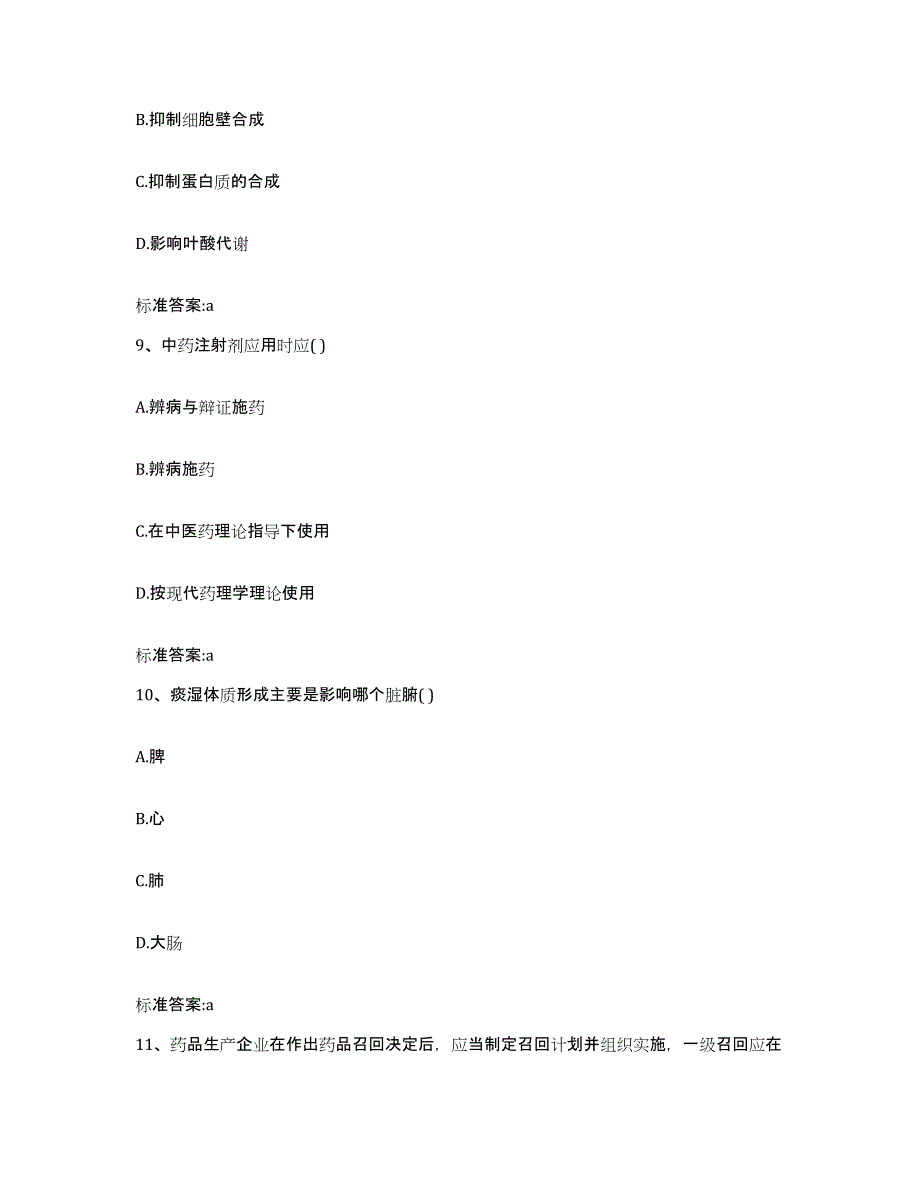 B.抑制细胞壁合成

C.抑制蛋白质的合成

D.影响叶酸代谢

标准答案:a

9、中药注射剂应用时应( )

A.辨病与辩证施药

B.辨病施药

C.在中医药理论指导下使用

D.按现代药理学理论使用

标准答案:a

10、痰湿体质形成主要是影响哪个脏腑( )

A.脾

B.心

C.肺

D.大肠

标准答案:a

11、药品生产企业在作出药品召回决定后，应当制定召回计划并组织实施，一级召回应在